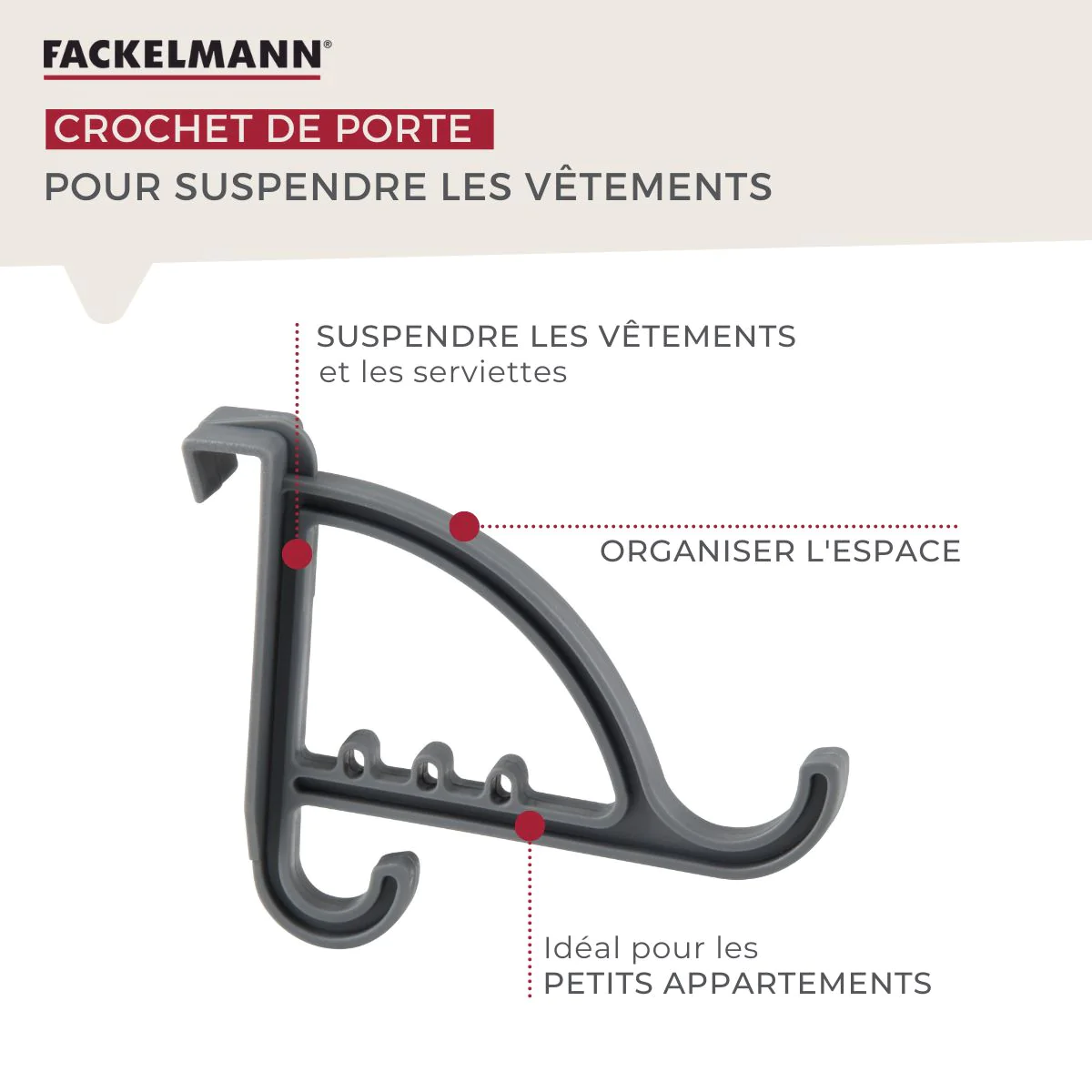 FACKELMANN®

CROCHET DE PORTE
POUR SUSPENDRE LES VÊTEMENTS

SUSPENDRE LES VÊTEMENTS
et les serviettes

ORGANISER L'ESPACE

Idéal pour les
PETITS APPARTEMENTS